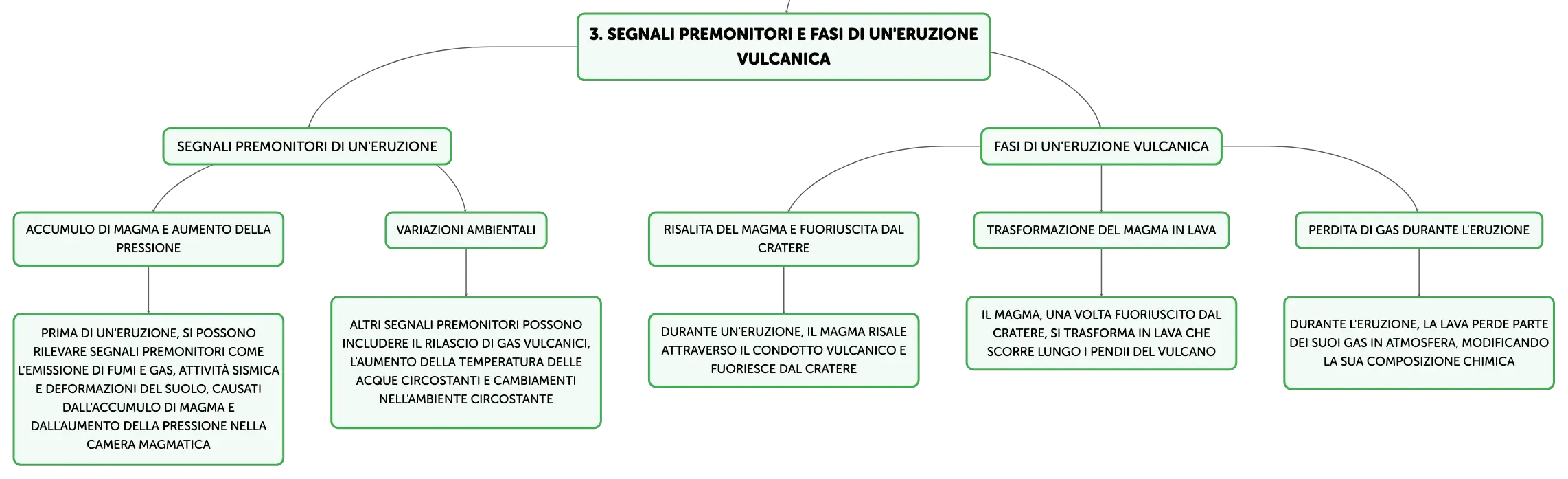 3. SEGNALI PREMONITORI E FASI DI UN'ERUZIONE VULCANICA

SEGNALI PREMONITORI DI UN'ERUZIONE

ACCUMULO DI MAGMA E AUMENTO DELLA PRESSIONE

PRIMA DI UN'ERUZIONE, SI POSSONO RILEVARE SEGNALI PREMONITORI COME L'EMISSIONE DI FUMI E GAS, ATTIVITÀ SISMICA E DEFORMAZIONI DEL SUOLO, CAUSATI DALL'ACCUMULO DI MAGMA E DALL'AUMENTO DELLA PRESSIONE NELLA CAMERA MAGMATICA

VARIAZIONI AMBIENTALI

ALTRI SEGNALI PREMONITORI POSSONO INCLUDERE IL RILASCIO DI GAS VULCANICI, L'AUMENTO DELLA TEMPERATURA DELLE ACQUE CIRCOSTANTI E CAMBIAMENTI NELL'AMBIENTE CIRCOSTANTE

FASI DI UN'ERUZIONE VULCANICA

RISALITA DEL MAGMA E FUORIUSCITA DAL CRATERE

DURANTE UN'ERUZIONE, IL MAGMA RISALE ATTRAVERSO IL CONDOTTO VULCANICO E FUORIESCE DAL CRATERE

TRASFORMAZIONE DEL MAGMA IN LAVA

IL MAGMA, UNA VOLTA FUORIUSCITO DAL CRATERE, SI TRASFORMA IN LAVA CHE SCORRE LUNGO I PENDII DEL VULCANO

PERDITA DI GAS DURANTE L'ERUZIONE

DURANTE L'ERUZIONE, LA LAVA PERDE PARTE DEI SUOI GAS IN ATMOSFERA, MODIFICANDO LA SUA COMPOSIZIONE CHIMICA